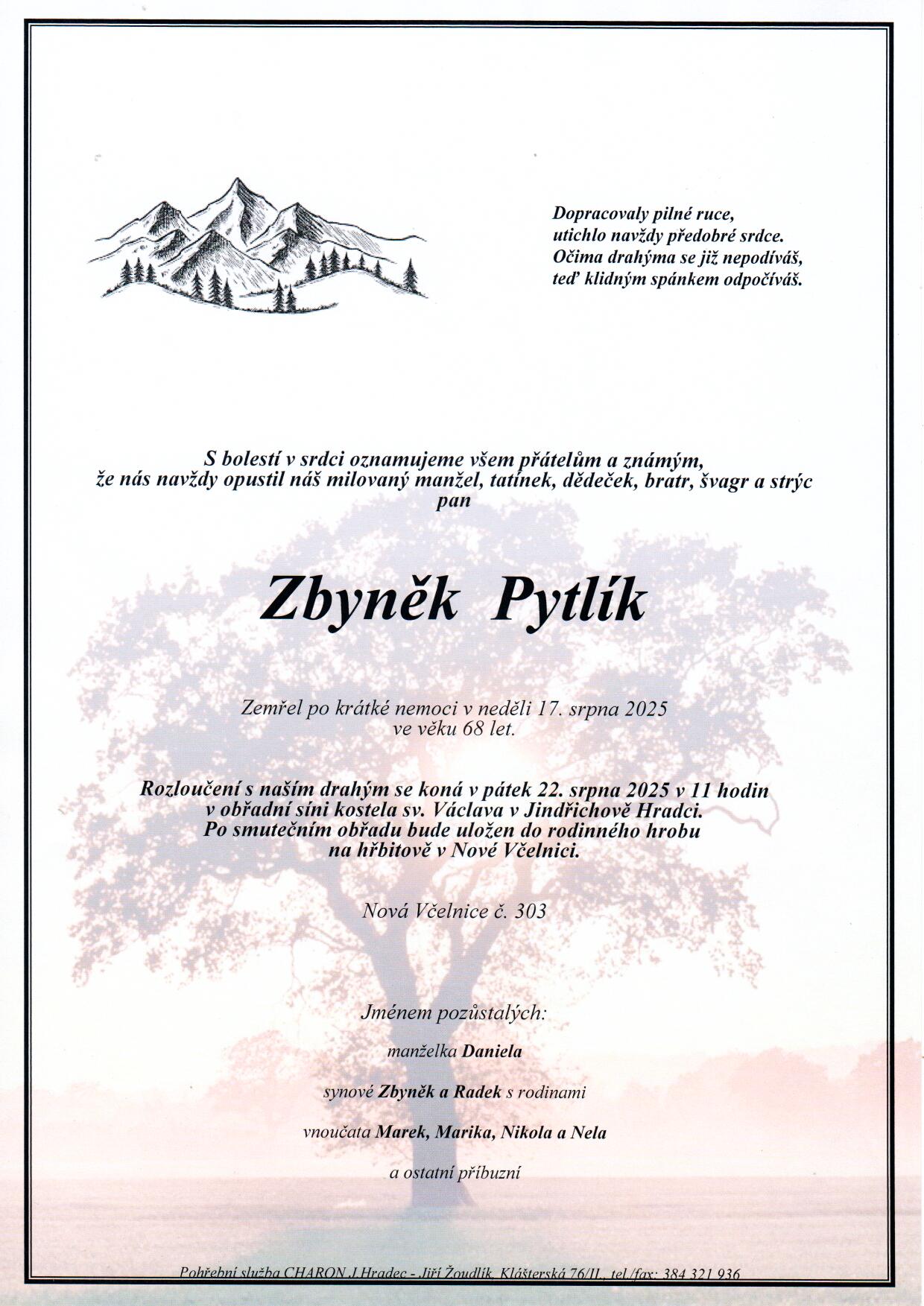 Dopracovaly pilné ruce,
utichlo navždy předobré srdce.
Očima drahýma se již nepodíváš,
teď klidným spánkem odpočíváš.

S bolestí v srdci oznamujeme všem přátelům a známým,
že nás navždy opustil náš milovaný manžel, tatínek, dědeček, bratr, švagr a strýc
pan

Zbyněk Pytlík

Zemřel po krátké nemoci v neděli 17. srpna 2025
ve věku 68 let.

Rozloučení s naším drahým se koná v pátek 22. srpna 2025 v 11 hodin
v obřadní síni kostela sv. Václava v Jindřichově Hradci.
Po smutečním obřadu bude uložen do rodinného hrobu
na hřbitově v Nové Včelnici.

Nová Včelnice č. 303

Jménem pozůstalých:

manželka Daniela

synové Zbyněk a Radek s rodinami

vnoučata Marek, Marika, Nikola a Nela

a ostatní příbuzní

Pohřební služba CHARON J.Hradec - Jiří Žoudlík, Klášterská 76/II., tel./fax: 384 321 936